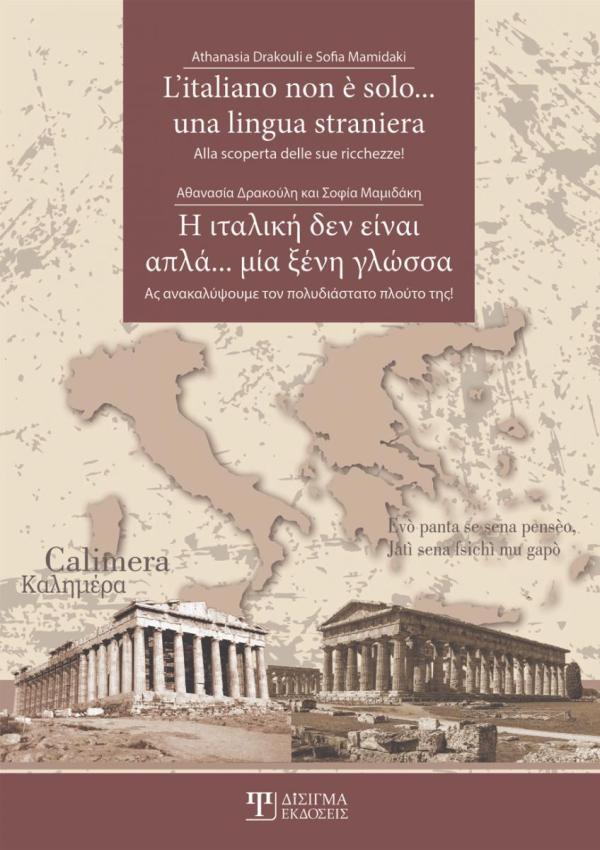 Athanasia Drakouli e Sofia Mamidaki

L'italiano non è solo... una lingua straniera

Alla scoperta delle sue ricchezze!

Αθανασία Δρακούλη και Σοφία Μαμιδάκη

Η ιταλική δεν είναι απλά... μία ξένη γλώσσα

Ας ανακαλύψουμε τον πολυδιάστατο πλούτο της!

Evò panta se sena pensèo,
Jatì sena fsichì mu gapò

Calimera
Καλημέρα

ΔΙΣΙΓΜΑ
ΕΚΔΟΣΕΙΣ